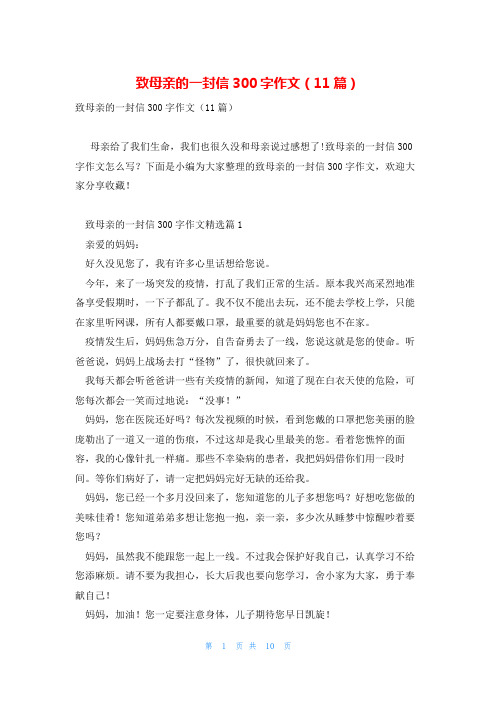 致母亲的一封信300字作文（11篇）

致母亲的一封信300字作文（11篇）

母亲给了我们生命，我们也很久没和母亲说过感想了!致母亲的一封信300字作文怎么写？下面是小编为大家整理的致母亲的一封信300字作文，欢迎大家分享收藏！

致母亲的一封信300字作文精选篇1

亲爱的妈妈：

好久没见您了，我有许多心里话想给您说。

今年，来了一场突发的疫情，打乱了我们正常的生活。原本我兴高采烈地准备享受假期时，一下子都乱了。我不仅不能出去玩，还不能去学校上学，只能在家里听网课，所有人都要戴口罩，最重要的就是妈妈您也不在家。

疫情发生后，妈妈焦急万分，自告奋勇去了一线，您说这就是您的使命。听爸爸说，妈妈上战场去打“怪物”了，很快就回来了。

我每天都会听爸爸讲一些有关疫情的新闻，知道了现在白衣天使的危险，可您每次都会一笑而过地说：“没事！”

妈妈，您在医院还好吗？每次发视频的时候，看到您戴的口罩把您美丽的脸庞勒出了一道又一道的伤痕，不过这却是我心里最美的您。看着您憔悴的面容，我的心像针扎一样痛。那些不幸染病的患者，我把妈妈借你们用一段时间。等你们病好了，请一定把妈妈完好无缺的还给我。

妈妈，您已经一个多月没回来了，您知道您的儿子多想您吗？好想吃您做的美味佳肴！您知道弟弟多想让您抱一抱，亲一亲，多少次从睡梦中惊醒吵着要您吗？

妈妈，虽然我不能跟您一起上一线。不过我会保护好我自己，认真学习不给您添麻烦。请不要为我担心，长大后我也要向您学习，舍小家为大家，勇于奉献自己！

妈妈，加油！您一定要注意身体，儿子期待您早日凯旋！

第 1 页 共 10 页